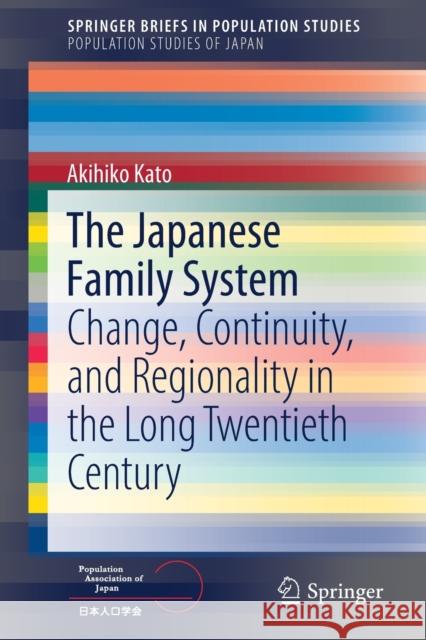 SPRINGER BRIEFS IN POPULATION STUDIES
POPULATION STUDIES OF JAPAN

Akihiko Kato

The Japanese Family System

Change, Continuity, and Regionality in the Long Twentieth Century

Population Association of Japan

日本人口学会

Springer